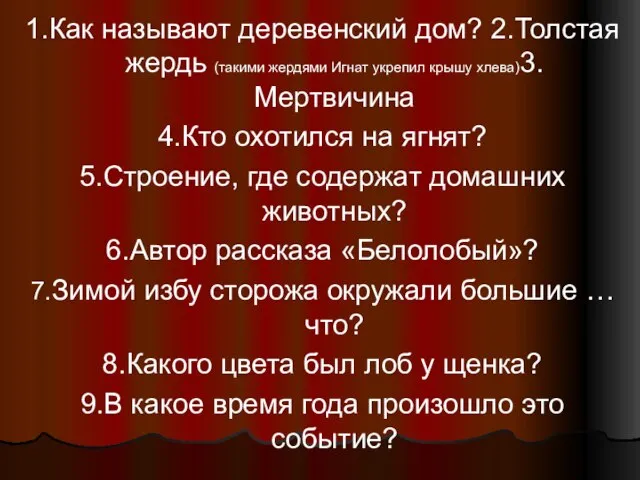 1.Как называют деревенский дом? 2.Толстая жердь (такими жердями Игнат укрепил крышу хлева)3. Мертвичина

4.Кто охотился на ягнят?

5.Строение, где содержат домашних животных?

6.Автор рассказа «Белолобый»?

7.Зимой избу сторожа окружали большие … что?

8.Какого цвета был лоб у щенка?

9.В какое время года произошло это событие?